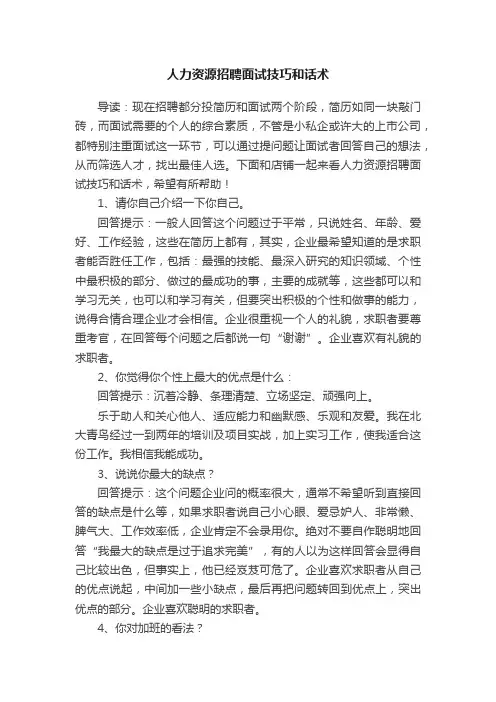 人力资源招聘面试技巧和话术

导读：现在招聘都分投简历和面试两个阶段，简历如同一块敲门砖，而面试需要的个人的综合素质，不管是小私企或许大的上市公司，都特别注重面试这一环节，可以通过提问题让面试者回答自己的想法，从而筛选人才，找出最佳人选。下面和店铺一起来看人力资源招聘面试技巧和话术，希望有所帮助！

1、请你自己介绍一下你自己。

回答提示：一般人回答这个问题过于平常，只说姓名、年龄、爱好、工作经验，这些在简历上都有，其实，企业最希望知道的是求职者能否胜任工作，包括：最强的技能、最深入研究的知识领域、个性中最积极的部分、做过的最成功的事，主要的成就等，这些都可以和学习无关，也可以和学习有关，但要突出积极的个性和做事的能力，说得合情合理企业才会相信。企业很重视一个人的礼貌，求职者要尊重考官，在回答每个问题之后都说一句“谢谢”。企业喜欢有礼貌的求职者。

2、你觉得你个性上最大的优点是什么：

回答提示：沉着冷静、条理清楚、立场坚定、顽强向上。

乐于助人和关心他人、适应能力和幽默感、乐观和友爱。我在北大青鸟经过一到两年的培训及项目实战，加上实习工作，使我适合这份工作。我相信我能成功。

3、说说你最大的缺点？

回答提示：这个问题企业问的概率很大，通常不希望听到直接回答的缺点是什么等，如果求职者说自己小心眼、爱忌妒人、非常懒、脾气大、工作效率低，企业肯定不会录用你。绝对不要自作聪明地回答“我最大的缺点是过于追求完美”，有的人以为这样回答会显得自己比较出色，但事实上，他已经岌岌可危了。企业喜欢求职者从自己的优点说起，中间加一些小缺点，最后再把问题转回到优点上，突出优点的部分。企业喜欢聪明的求职者。

4、你对加班的看法？